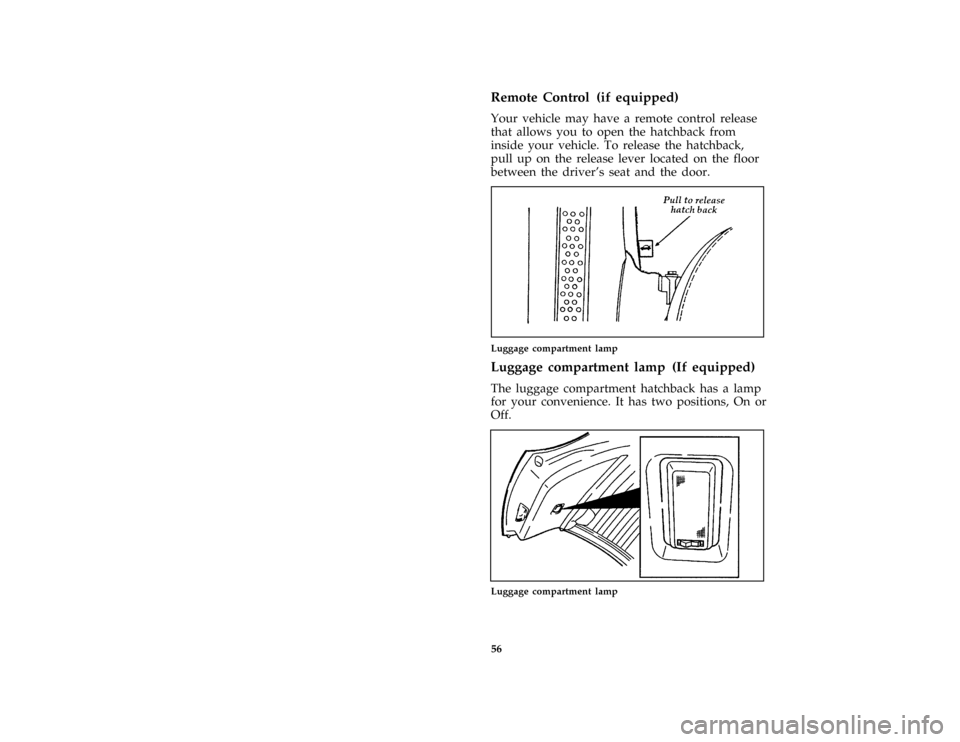 Remote Control (if equipped)

Your vehicle may have a remote control release that allows you to open the hatchback from inside your vehicle. To release the hatchback, pull up on the release lever located on the floor between the driver's seat and the door.

Pull to release hatch back

Luggage compartment lamp

Luggage compartment lamp (If equipped)

The luggage compartment hatchback has a lamp for your convenience. It has two positions, On or Off.

Luggage compartment lamp

56

carmanualsonline.info